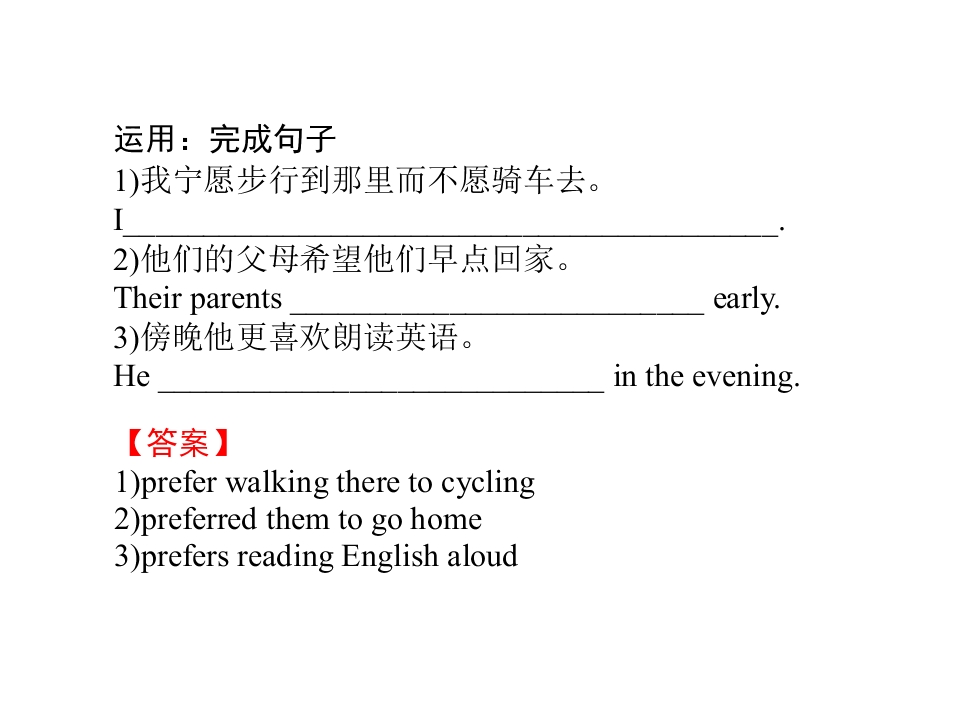 运用：完成句子
1)我宁愿步行到那里而不愿骑车去。
I____.
2)他们的父母希望他们早点回家。
Their parents ____ early.
3)傍晚他更喜欢朗读英语。
He ____ in the evening.

【答案】
1)prefer walking there to cycling
2)preferred them to go home
3)prefers reading English aloud